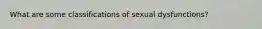 What are some classifications of sexual dysfunctions?